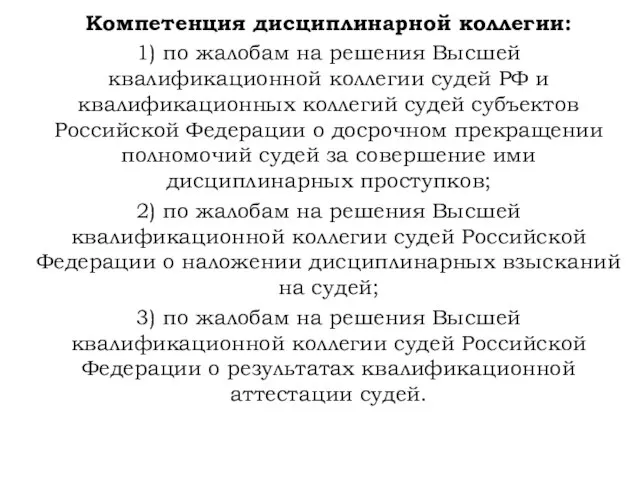 Компетенция дисциплинарной коллегии:

1) по жалобам на решения Высшей квалификационной коллегии судей РФ и квалификационных коллегий судей субъектов Российской Федерации о досрочном прекращении полномочий судей за совершение ими дисциплинарных проступков;

2) по жалобам на решения Высшей квалификационной коллегии судей Российской Федерации о наложении дисциплинарных взысканий на судей;

3) по жалобам на решения Высшей квалификационной коллегии судей Российской Федерации о результатах квалификационной аттестации судей.